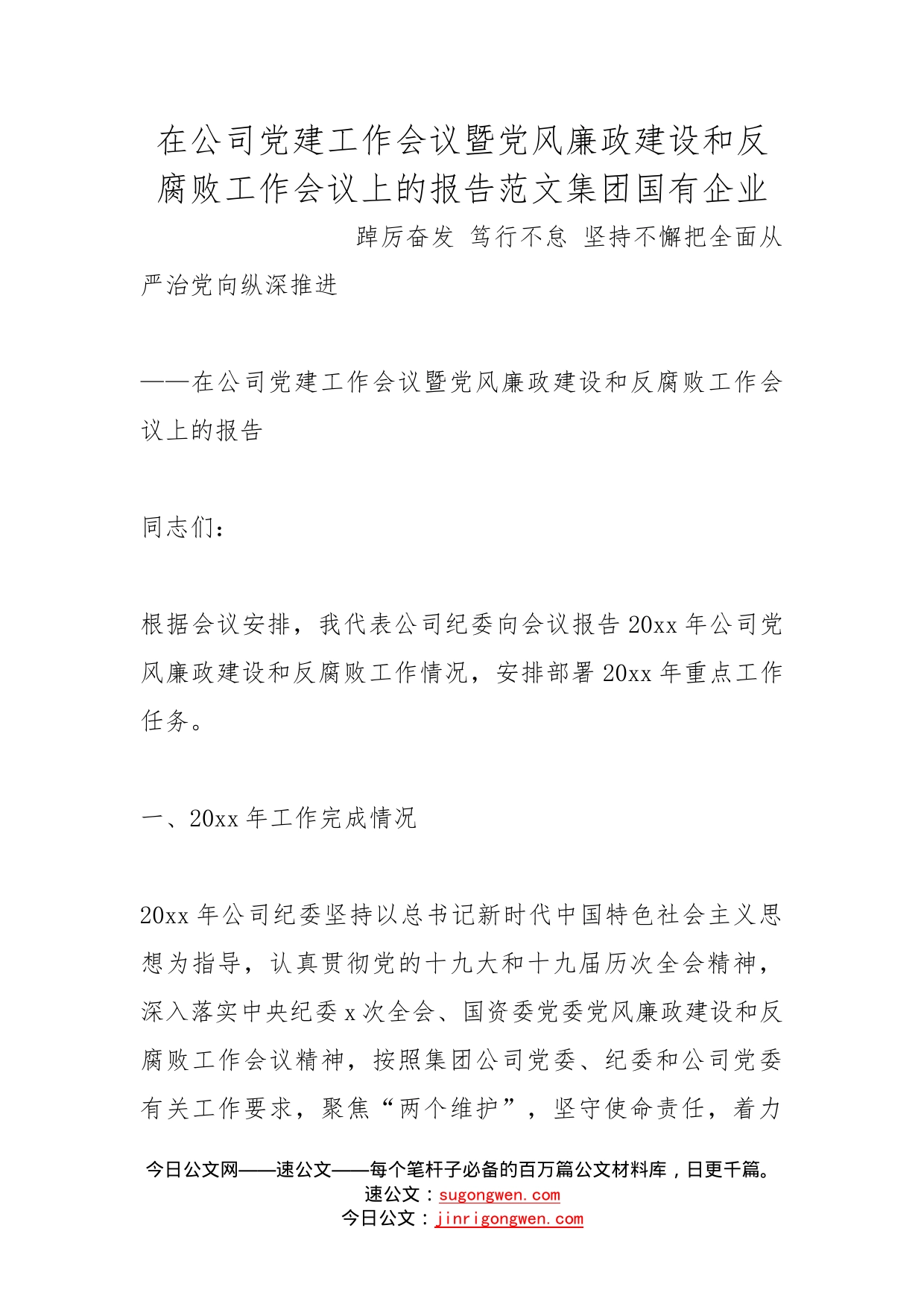 在公司党建工作会议暨党风廉政建设和反腐败工作会议上的报告范文集团国有企业

踔厉奋发 笃行不怠 坚持不懈把全面从严治党向纵深推进

——在公司党建工作会议暨党风廉政建设和反腐败工作会议上的报告

同志们：

根据会议安排，我代表公司纪委向会议报告20xx年公司党风廉政建设和反腐败工作情况，安排部署20xx年重点工作任务。

一、20xx年工作完成情况

20xx年公司纪委坚持以总书记新时代中国特色社会主义思想为指导，认真贯彻党的十九大和十九届历次全会精神，深入落实中央纪委x次全会、国资委党委党风廉政建设和反腐败工作会议精神，按照集团公司党委、纪委和公司党委有关工作要求，聚焦“两个维护”，坚守使命责任，着力

今日公文网——速公文——每个笔杆子必备的百万篇公文材料库，日更千篇。
速公文：sugongwen.com
今日公文：jinrigongwen.com